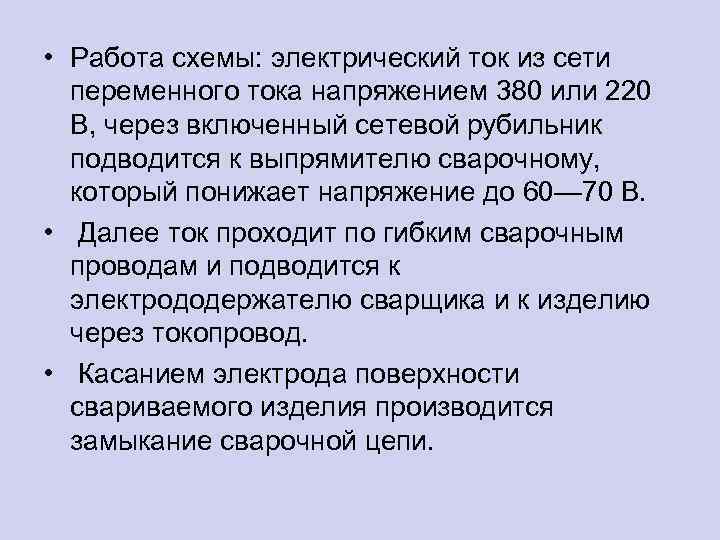 • Работа схемы: электрический ток из сети переменного тока напряжением 380 или 220 В, через включенный сетевой рубильник подводится к выпрямителю сварочному, который понижает напряжение до 60—70 В.

• Далее ток проходит по гибким сварочным проводам и подводится к электрододержателю сварщика и к изделию через токопровод.

• Касанием электрода поверхности свариваемого изделия производится замыкание сварочной цепи.